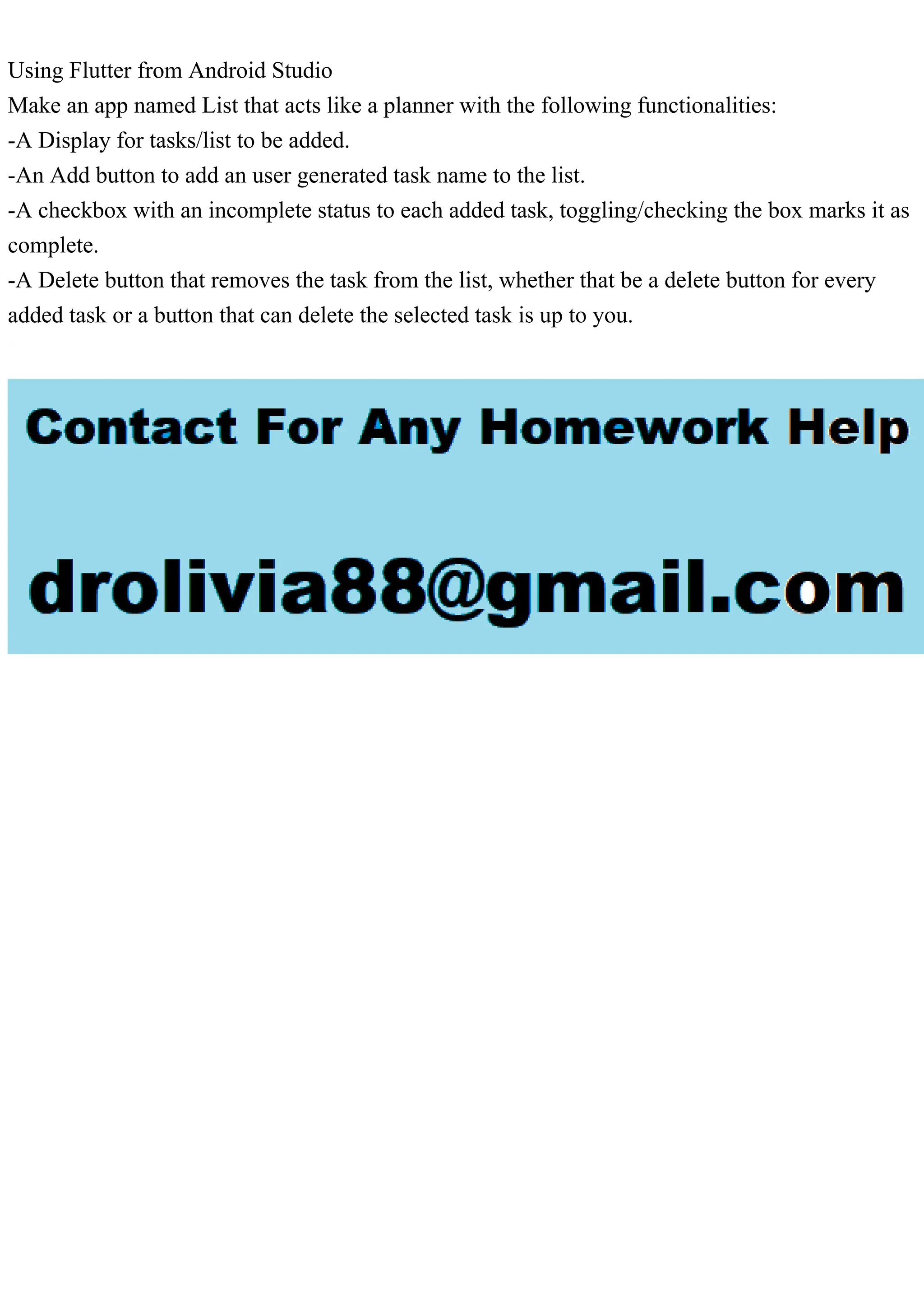 Using Flutter from Android Studio
Make an app named List that acts like a planner with the following functionalities:
-A Display for tasks/list to be added.
-An Add button to add an user generated task name to the list.
-A checkbox with an incomplete status to each added task, toggling/checking the box marks it as complete.
-A Delete button that removes the task from the list, whether that be a delete button for every added task or a button that can delete the selected task is up to you.

Contact For Any Homework Help

drolivia88@gmail.com